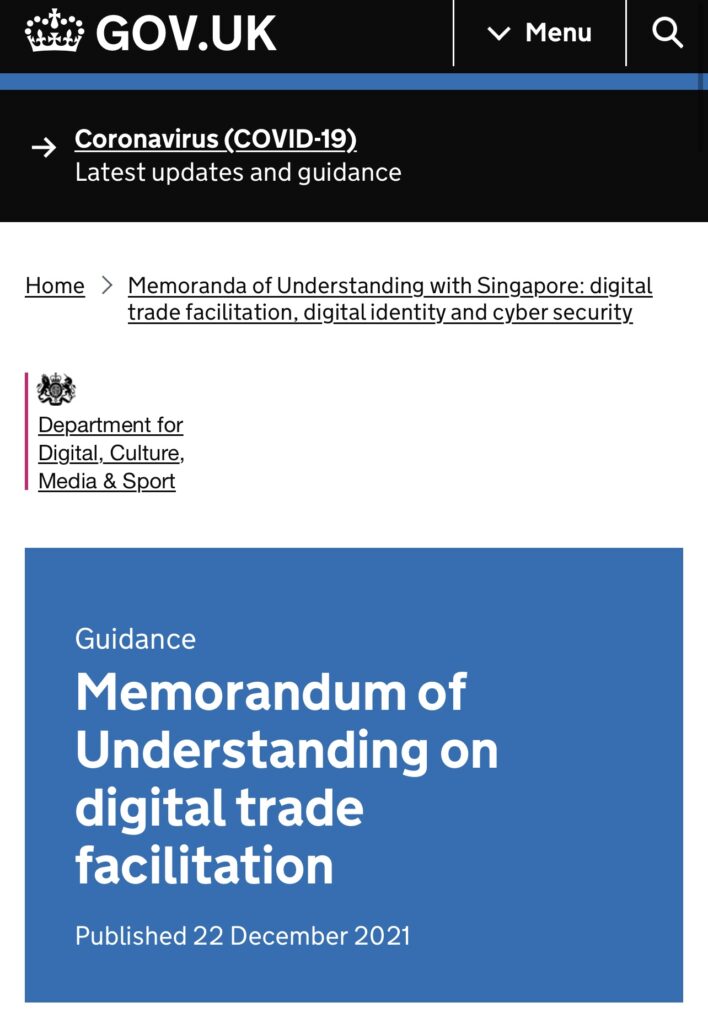 GOV.UK

Menu

Coronavirus (COVID-19)
Latest updates and guidance

Home > Memoranda of Understanding with Singapore: digital trade facilitation, digital identity and cyber security

Department for Digital, Culture, Media & Sport

Guidance

Memorandum of Understanding on digital trade facilitation

Published 22 December 2021